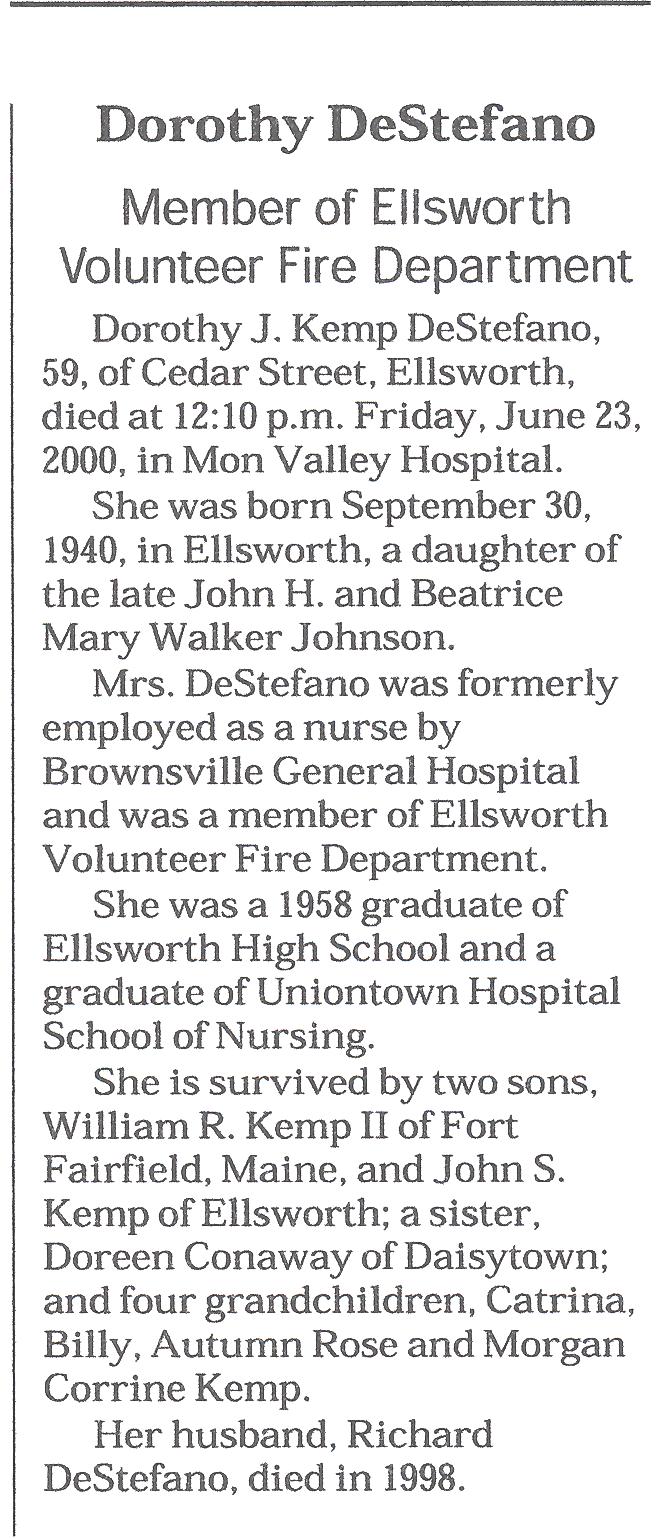 Dorothy DeStefano

Member of Ellsworth Volunteer Fire Department

Dorothy J. Kemp DeStefano, 59, of Cedar Street, Ellsworth, died at 12:10 p.m. Friday, June 23, 2000, in Mon Valley Hospital.

She was born September 30, 1940, in Ellsworth, a daughter of the late John H. and Beatrice Mary Walker Johnson.

Mrs. DeStefano was formerly employed as a nurse by Brownsville General Hospital and was a member of Ellsworth Volunteer Fire Department.

She was a 1958 graduate of Ellsworth High School and a graduate of Uniontown Hospital School of Nursing.

She is survived by two sons, William R. Kemp II of Fort Fairfield, Maine, and John S. Kemp of Ellsworth; a sister, Doreen Conaway of Daisytown; and four grandchildren, Catrina, Billy, Autumn Rose and Morgan Corrine Kemp.

Her husband, Richard DeStefano, died in 1998.